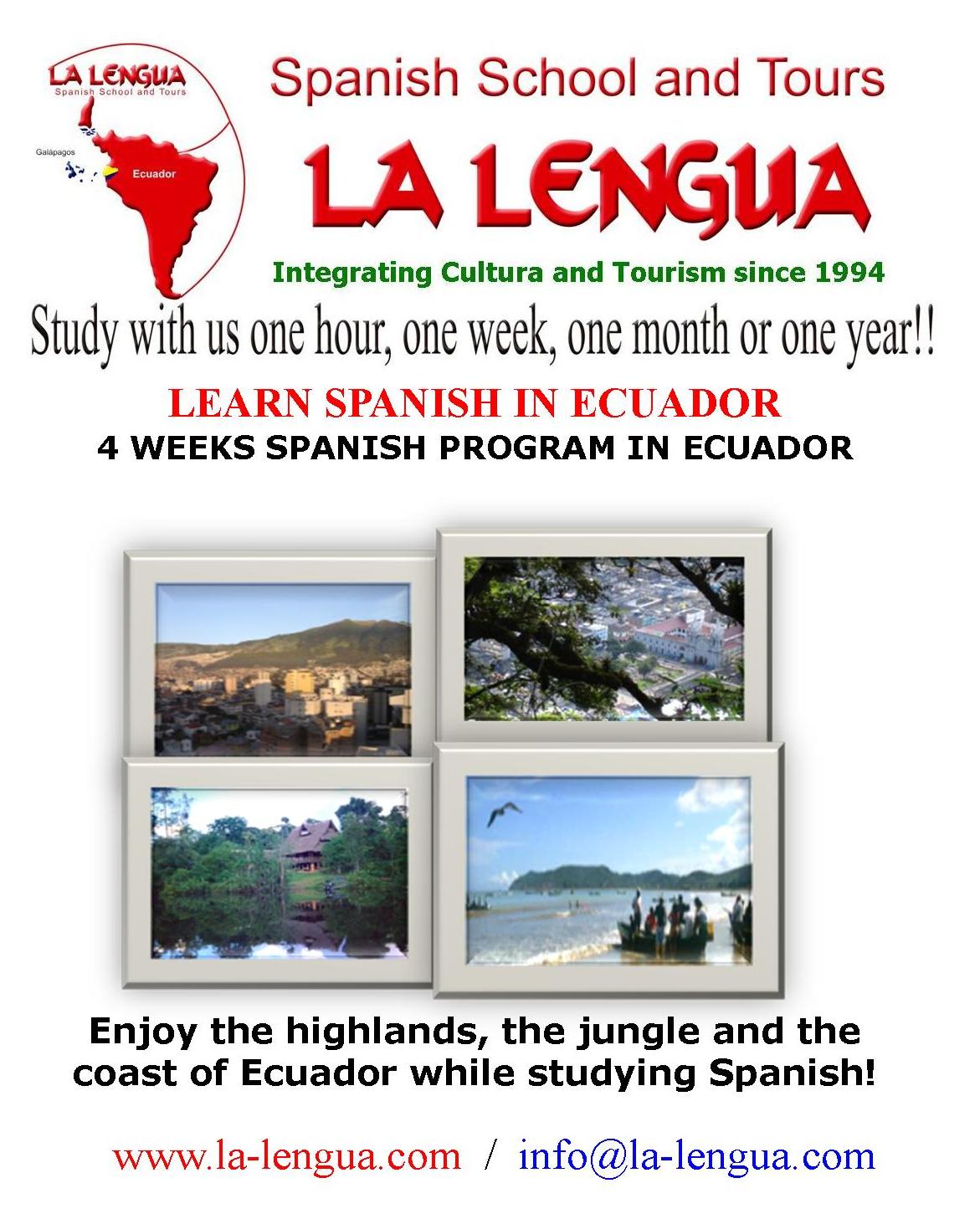 LA LENGUA
Spanish School and Tours

Galápagos

Ecuador

Spanish School and Tours

LA LENGUA

Integrating Cultura and Tourism since 1994

Study with us one hour, one week, one month or one year!!

LEARN SPANISH IN ECUADOR

4 WEEKS SPANISH PROGRAM IN ECUADOR

Enjoy the highlands, the jungle and the coast of Ecuador while studying Spanish!

www.la-lengua.com / info@la-lengua.com